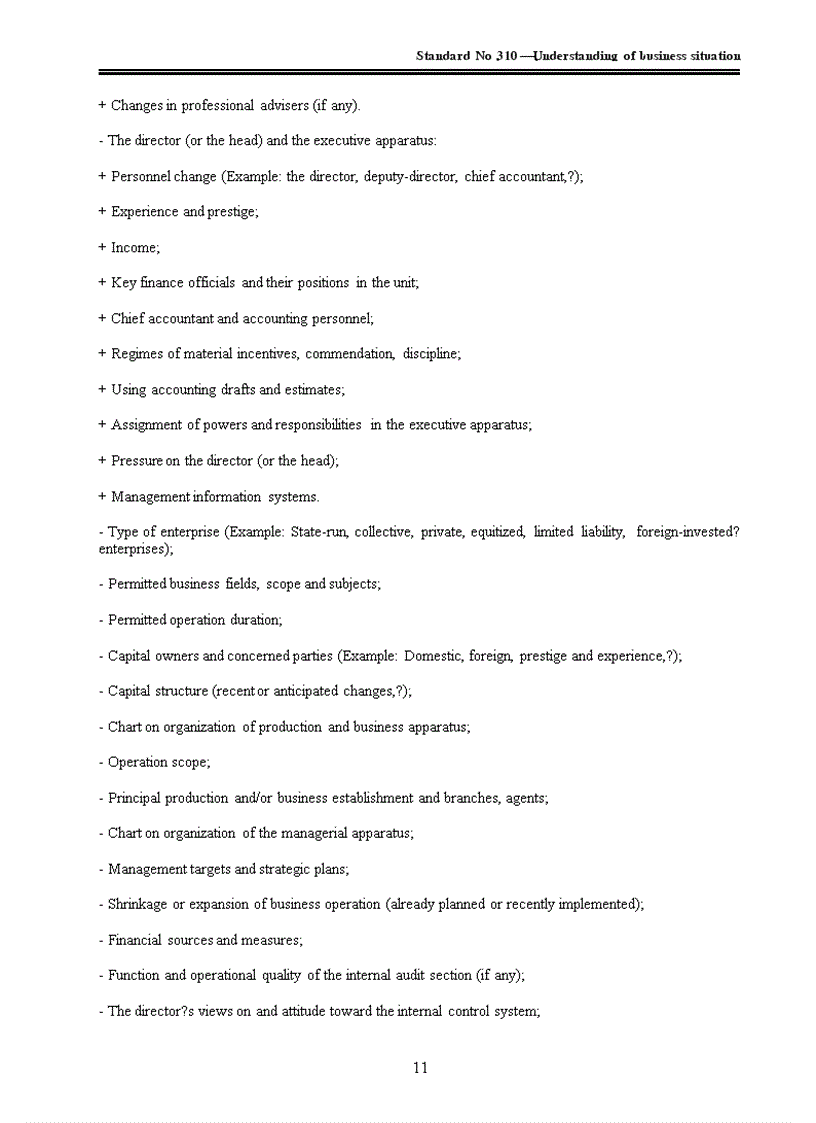 Standard No 310 —Understanding of business situation

+ Changes in professional advisers (if any).

- The director (or the head) and the executive apparatus:

+ Personnel change (Example: the director, deputy-director, chief accountant,?);

+ Experience and prestige;

+ Income;

+ Key finance officials and their positions in the unit;

+ Chief accountant and accounting personnel;

+ Regimes of material incentives, commendation, discipline;

+ Using accounting drafts and estimates;

+ Assignment of powers and responsibilities in the executive apparatus;

+ Pressure on the director (or the head);

+ Management information systems.

- Type of enterprise (Example: State-run, collective, private, equitized, limited liability, foreign-invested? enterprises);

- Permitted business fields, scope and subjects;

- Permitted operation duration;

- Capital owners and concerned parties (Example: Domestic, foreign, prestige and experience,?);

- Capital structure (recent or anticipated changes,?);

- Chart on organization of production and business apparatus;

- Operation scope;

- Principal production and/or business establishment and branches, agents;

- Chart on organization of the managerial apparatus;

- Management targets and strategic plans;

- Shrinkage or expansion of business operation (already planned or recently implemented);

- Financial sources and measures;

- Function and operational quality of the internal audit section (if any);

- The director?s views on and attitude toward the internal control system;

11